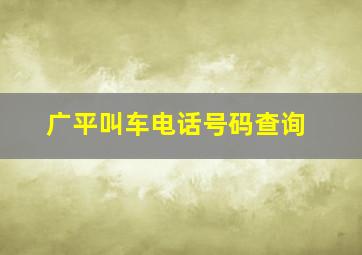 广平叫车电话号码查询